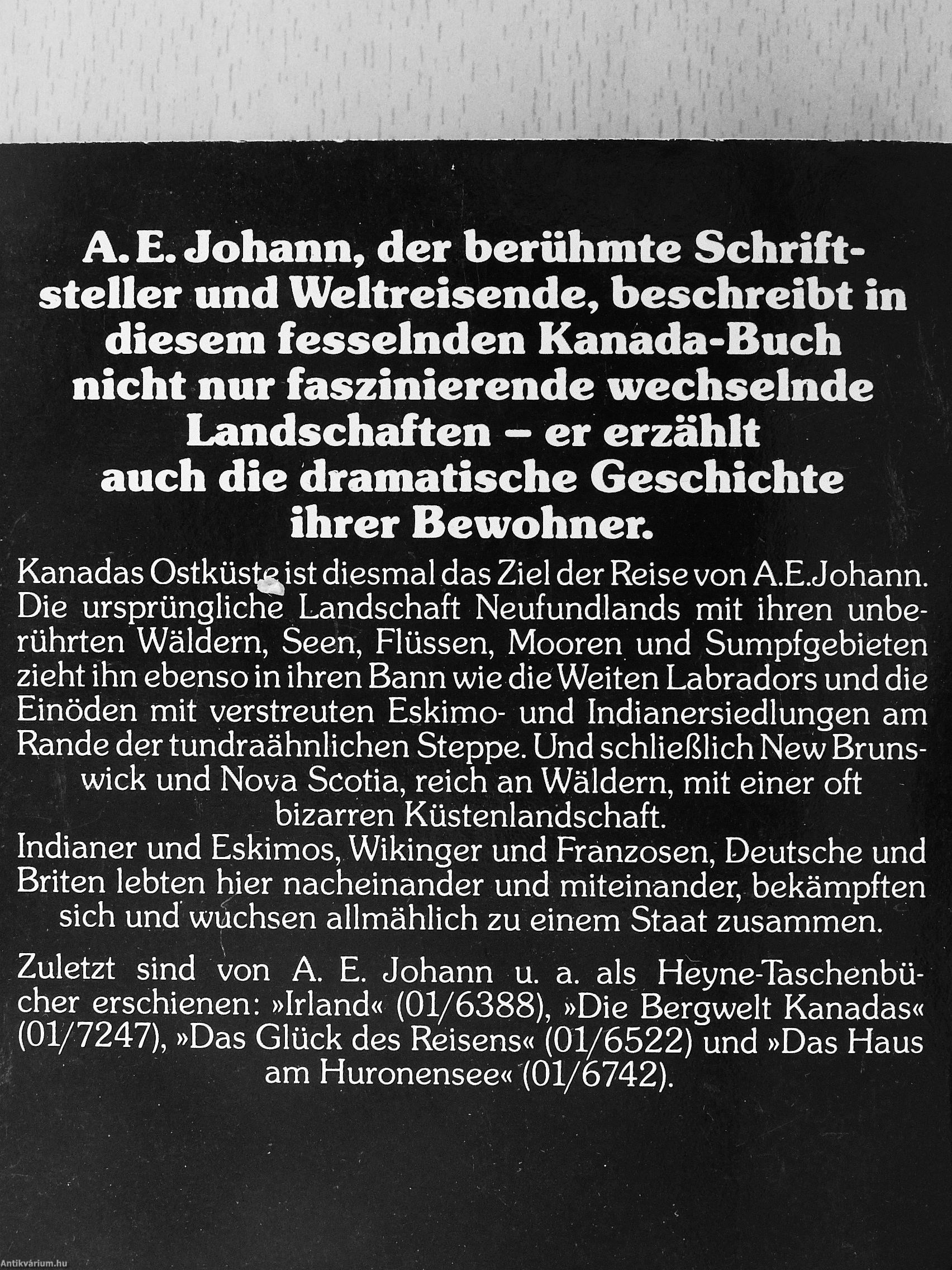 A. E. Johann, der berühmte Schriftsteller und Weltreisende, beschreibt in diesem fesselnden Kanada-Buch nicht nur faszinierende wechselnde Landschaften – er erzählt auch die dramatische Geschichte ihrer Bewohner.

Kanadas Ostküste ist diesmal das Ziel der Reise von A.E.Johann. Die ursprüngliche Landschaft Neufundlands mit ihren unberührten Wäldern, Seen, Flüssen, Mooren und Sumpfgebieten zieht ihn ebenso in ihren Bann wie die Weiten Labradors und die Einöden mit verstreuten Eskimo- und Indianersiedlungen am Rande der tundraähnlichen Steppe. Und schließlich New Brunswick und Nova Scotia, reich an Wäldern, mit einer oft bizarren Küstenlandschaft.
Indianer und Eskimos, Wikinger und Franzosen, Deutsche und Briten lebten hier nacheinander und miteinander, bekämpften sich und wuchsen allmählich zu einem Staat zusammen.

Zuletzt sind von A. E. Johann u. a. als Heyne-Taschenbücher erschienen: »Irland« (01/6388), »Die Bergwelt Kanadas« (01/7247), »Das Glück des Reisens« (01/6522) und »Das Haus am Huronensee« (01/6742).

Antikvárium.hu